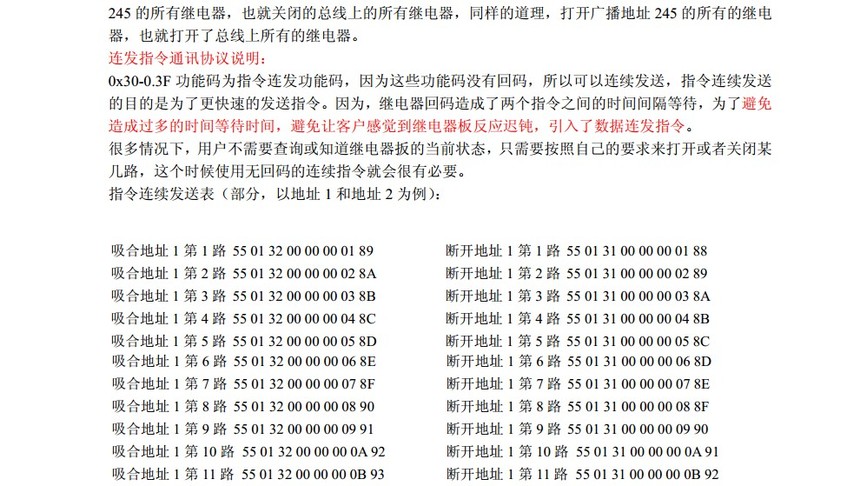 245 的所有继电器，也就关闭的总线上的所有继电器，同样的道理，打开广播地址 245 的所有的继电器，也就打开了总线上所有的继电器。

连发指令通讯协议说明：

0x30-0.3F 功能码为指令连发功能码，因为这些功能码没有回码，所以可以连续发送，指令连续发送的目的是为了更快速的发送指令。因为，继电器回码造成了两个指令之间的时间间隔等待，为了避免造成过多的时间等待时间，避免让客户感觉到继电器板反应迟钝，引入了数据连发指令。

很多情况下，用户不需要查询或知道继电器扳的当前状态，只需要按照自己的要求来打开或者关闭某几路，这个时候使用无回码的连续指令就会很有必要。

指令连续发送表（部分，以地址 1 和地址 2 为例）：

吸合地址 1 第 1 路 55 01 32 00 00 00 01 89
吸合地址 1 第 2 路 55 01 32 00 00 00 02 8A
吸合地址 1 第 3 路 55 01 32 00 00 00 03 8B
吸合地址 1 第 4 路 55 01 32 00 00 00 04 8C
吸合地址 1 第 5 路 55 01 32 00 00 00 05 8D
吸合地址 1 第 6 路 55 01 32 00 00 00 06 8E
吸合地址 1 第 7 路 55 01 32 00 00 00 07 8F
吸合地址 1 第 8 路 55 01 32 00 00 00 08 90
吸合地址 1 第 9 路 55 01 32 00 00 00 09 91
吸合地址 1 第 10 路 55 01 32 00 00 00 0A 92
吸合地址 1 第 11 路 55 01 32 00 00 00 0B 93

断开地址 1 第 1 路 55 01 31 00 00 00 01 88
断开地址 1 第 2 路 55 01 31 00 00 00 02 89
断开地址 1 第 3 路 55 01 31 00 00 00 03 8A
断开地址 1 第 4 路 55 01 31 00 00 00 04 8B
断开地址 1 第 5 路 55 01 31 00 00 00 05 8C
断开地址 1 第 6 路 55 01 31 00 00 00 06 8D
断开地址 1 第 7 路 55 01 31 00 00 00 07 8E
断开地址 1 第 8 路 55 01 31 00 00 00 08 8F
断开地址 1 第 9 路 55 01 31 00 00 00 09 90
断开地址 1 第 10 路 55 01 31 00 00 00 0A 91
断开地址 1 第 11 路 55 01 31 00 00 00 0B 92